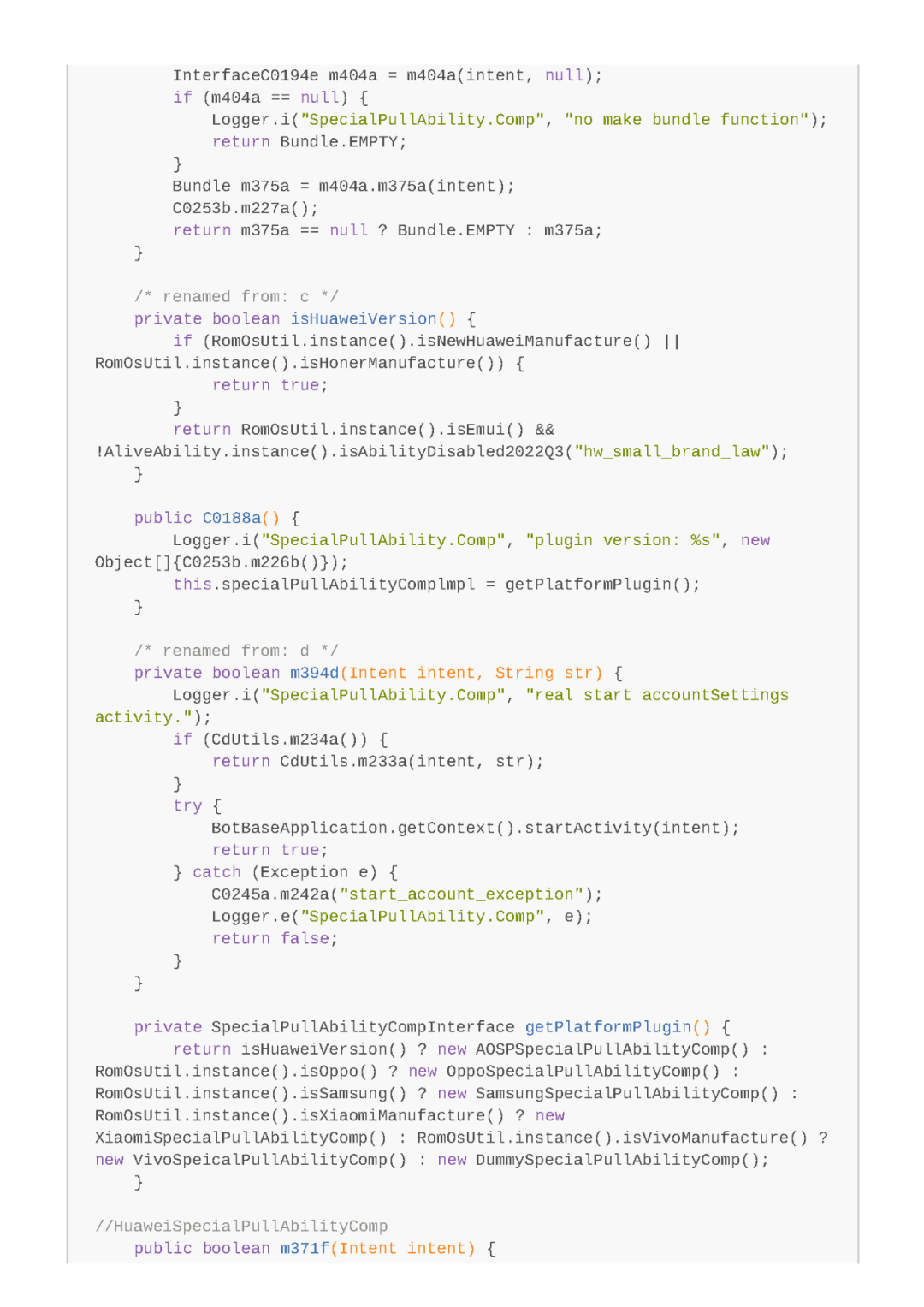 InterfaceC0194e m404a = m404a(intent, null);
        if (m404a == null) {
            Logger.i("SpecialPullAbility.Comp", "no make bundle function");
            return Bundle.EMPTY;
        }
        Bundle m375a = m404a.m375a(intent);
        C0253b.m227a();
        return m375a == null ? Bundle.EMPTY : m375a;
    }

    /* renamed from: c */
    private boolean isHuaweiVersion() {
        if (RomOsUtil.instance().isNewHuaweiManufacture() ||
RomOsUtil.instance().isHonerManufacture()) {
            return true;
        }
        return RomOsUtil.instance().isEmui() &&
!AliveAbility.instance().isAbilityDisabled2022Q3("hw_small_brand_law");
    }

    public C0188a() {
        Logger.i("SpecialPullAbility.Comp", "plugin version: %s", new
Object[]{C0253b.m226b()});
        this.specialPullAbilityComplmpl = getPlatformPlugin();
    }

    /* renamed from: d */
    private boolean m394d(Intent intent, String str) {
        Logger.i("SpecialPullAbility.Comp", "real start accountSettings
activity.");
        if (CdUtils.m234a()) {
            return CdUtils.m233a(intent, str);
        }
        try {
            BotBaseApplication.getContext().startActivity(intent);
            return true;
        } catch (Exception e) {
            C0245a.m242a("start_account_exception");
            Logger.e("SpecialPullAbility.Comp", e);
            return false;
        }
    }

    private SpecialPullAbilityCompInterface getPlatformPlugin() {
        return isHuaweiVersion() ? new AOSPSpecialPullAbilityComp() :
RomOsUtil.instance().isOppo() ? new OppoSpecialPullAbilityComp() :
RomOsUtil.instance().isSamsung() ? new SamsungSpecialPullAbilityComp() :
RomOsUtil.instance().isXiaomiManufacture() ? new
XiaomiSpecialPullAbilityComp() : RomOsUtil.instance().isVivoManufacture() ?
new VivoSpeicalPullAbilityComp() : new DummySpecialPullAbilityComp();
    }

//HuaweiSpecialPullAbilityComp
    public boolean m371f(Intent intent) {